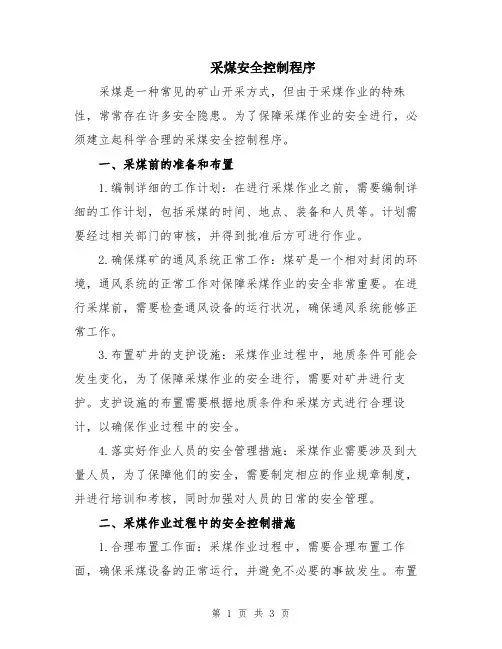 采煤安全控制程序

采煤是一种常见的矿山开采方式，但由于采煤作业的特殊性，常常存在许多安全隐患。为了保障采煤作业的安全进行，必须建立起科学合理的采煤安全控制程序。

一、采煤前的准备和布置

1.编制详细的工作计划：在进行采煤作业之前，需要编制详细的工作计划，包括采煤的时间、地点、装备和人员等。计划需要经过相关部门的审核，并得到批准后方可进行作业。

2.确保煤矿的通风系统正常工作：煤矿是一个相对封闭的环境，通风系统的正常工作对保障采煤作业的安全非常重要。在进行采煤前，需要检查通风设备的运行状况，确保通风系统能够正常工作。

3.布置矿井的支护设施：采煤作业过程中，地质条件可能会发生变化，为了保障采煤作业的安全进行，需要对矿井进行支护。支护设施的布置需要根据地质条件和采煤方式进行合理设计，以确保作业过程中的安全。

4.落实好作业人员的安全管理措施：采煤作业需要涉及到大量人员，为了保障他们的安全，需要制定相应的作业规章制度，并进行培训和考核，同时加强对人员的日常的安全管理。

二、采煤作业过程中的安全控制措施

1.合理布置工作面：采煤作业过程中，需要合理布置工作面，确保采煤设备的正常运行，并避免不必要的事故发生。布置

第 1 页 共 3 页